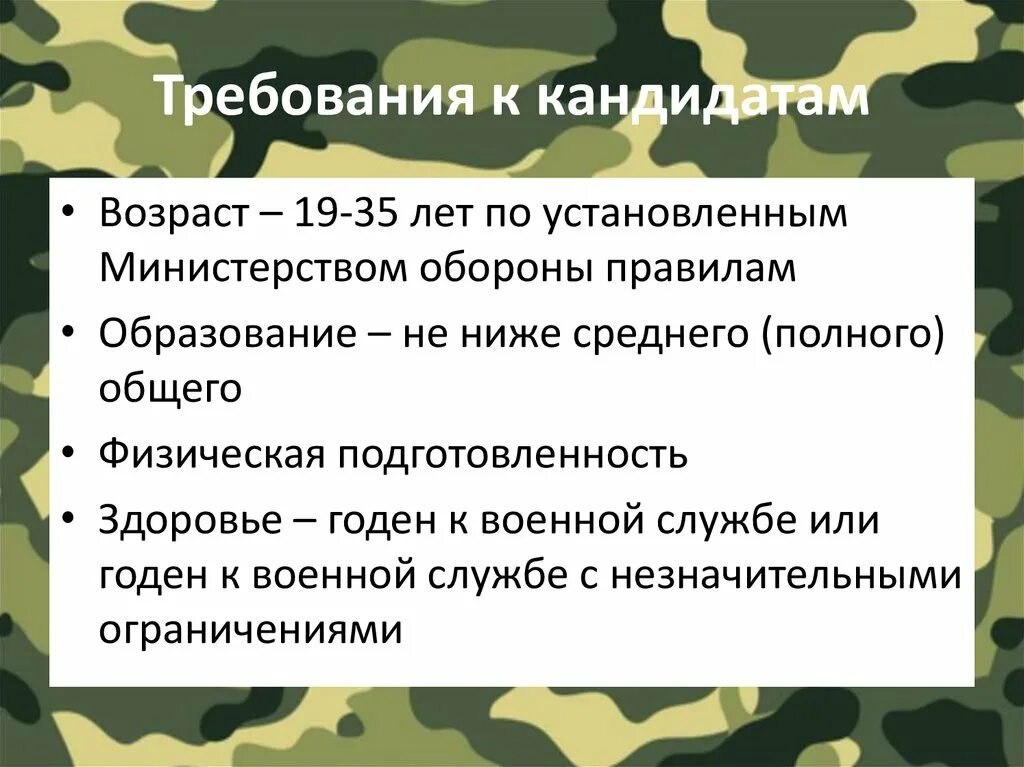 Требования к кандидатам

• Возраст – 19-35 лет по установленным Министерством обороны правилам
• Образование – не ниже среднего (полного) общего
• Физическая подготовленность
• Здоровье – годен к военной службе или годен к военной службе с незначительными ограничениями